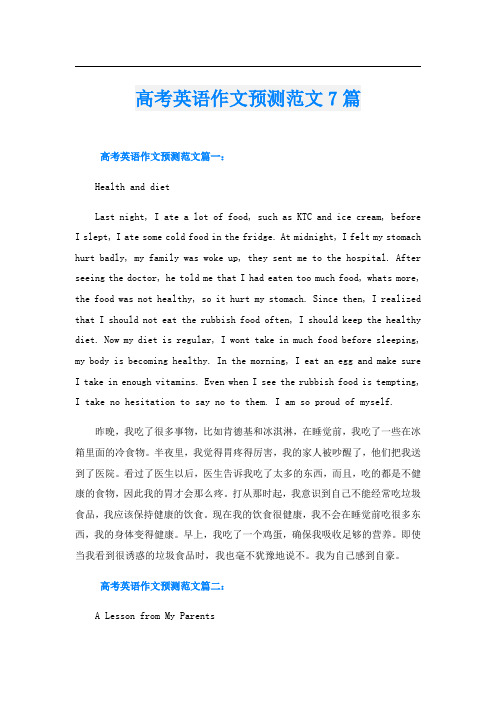 高考英语作文预测范文7篇

高考英语作文预测范文篇一：

Health and diet

Last night, I ate a lot of food, such as KTC and ice cream, before I slept, I ate some cold food in the fridge. At midnight, I felt my stomach hurt badly, my family was woke up, they sent me to the hospital. After seeing the doctor, he told me that I had eaten too much food, whats more, the food was not healthy, so it hurt my stomach. Since then, I realized that I should not eat the rubbish food often, I should keep the healthy diet. Now my diet is regular, I wont take in much food before sleeping, my body is becoming healthy. In the morning, I eat an egg and make sure I take in enough vitamins. Even when I see the rubbish food is tempting, I take no hesitation to say no to them. I am so proud of myself.

昨晚，我吃了很多事物，比如肯德基和冰淇淋，在睡觉前，我吃了一些在冰箱里面的冷食物。半夜里，我觉得胃疼得厉害，我的家人被吵醒了，他们把我送到了医院。看过了医生以后，医生告诉我吃了太多的东西，而且，吃的都是不健康的食物，因此我的胃才会那么疼。打从那时起，我意识到自己不能经常吃垃圾食品，我应该保持健康的饮食。现在我的饮食很健康，我不会在睡觉前吃很多东西，我的身体变得健康。早上，我吃了一个鸡蛋，确保我吸收足够的营养。即使当我看到很诱惑的垃圾食品时，我也毫不犹豫地说不。我为自己感到自豪。

高考英语作文预测范文篇二：

A Lesson from My Parents